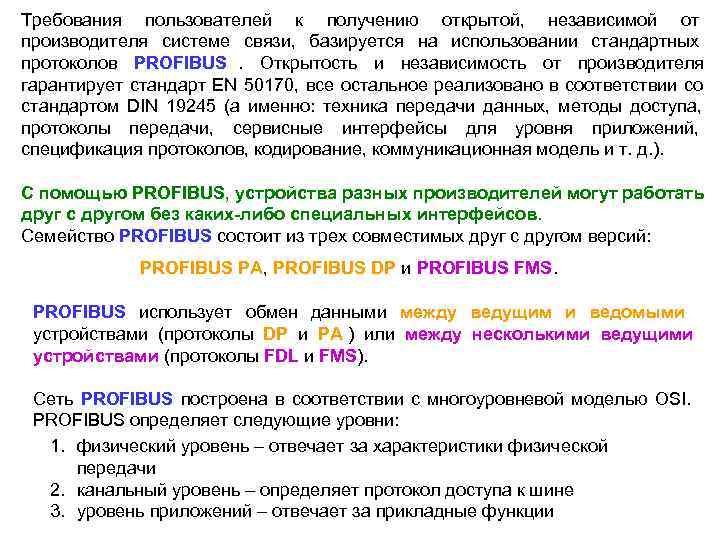 Требования пользователей к получению открытой, независимой от производителя системе связи, базируется на использовании стандартных протоколов PROFIBUS . Открытость и независимость от производителя гарантирует стандарт EN 50170, все остальное реализовано в соответствии со стандартом DIN 19245 (а именно: техника передачи данных, методы доступа, протоколы передачи, сервисные интерфейсы для уровня приложений, спецификация протоколов, кодирование, коммуникационная модель и т. д.).

С помощью PROFIBUS, устройства разных производителей могут работать друг с другом без каких-либо специальных интерфейсов.
Семейство PROFIBUS состоит из трех совместимых друг с другом версий:

PROFIBUS PA, PROFIBUS DP и PROFIBUS FMS.

PROFIBUS использует обмен данными между ведущим и ведомыми устройствами (протоколы DP и PA ) или между несколькими ведущими устройствами (протоколы FDL и FMS).

Сеть PROFIBUS построена в соответствии с многоуровневой моделью OSI. PROFIBUS определяет следующие уровни:

1. физический уровень – отвечает за характеристики физической передачи
2. канальный уровень – определяет протокол доступа к шине
3. уровень приложений – отвечает за прикладные функции